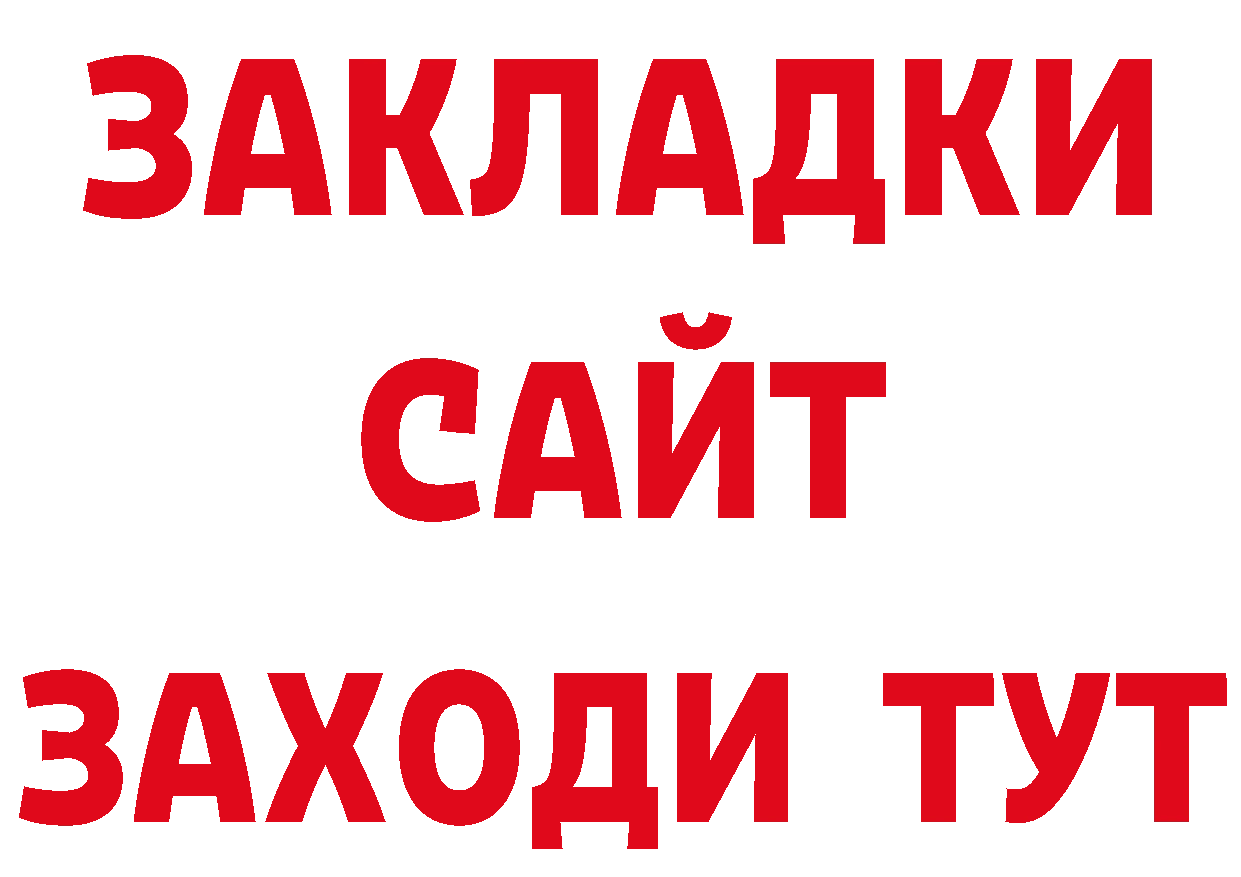 ЗАКЛАДКИ
САЙТ
ЗАХОДИ ТУТ